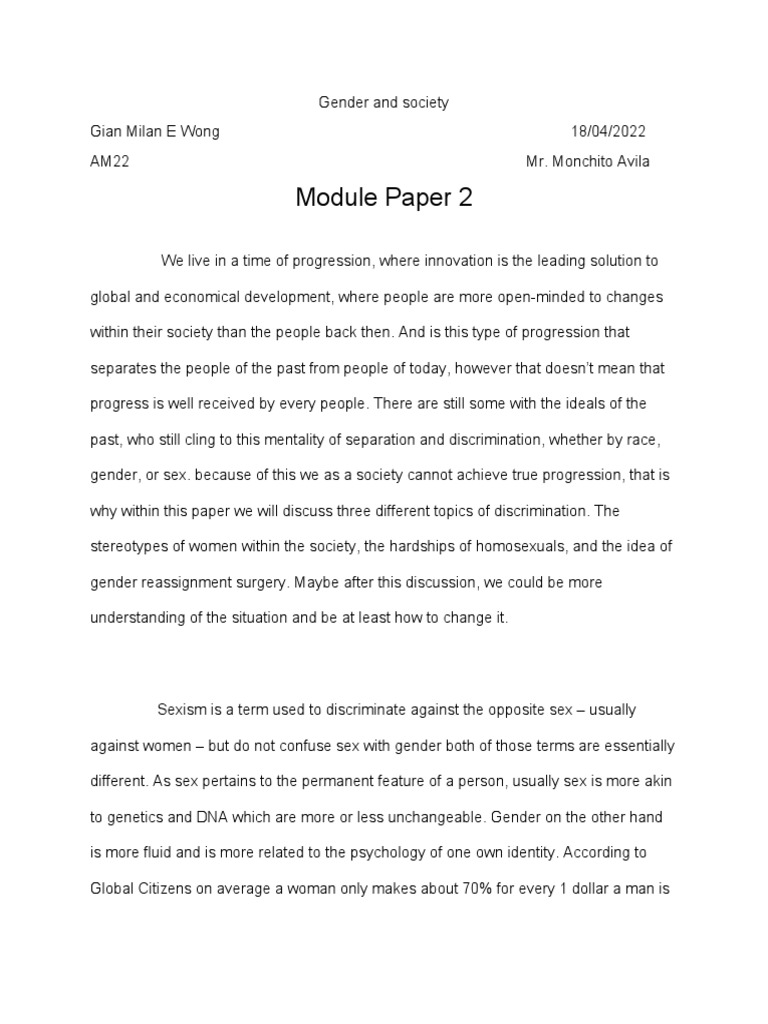 Gender and society

Gian Milan E Wong 18/04/2022

AM22 Mr. Monchito Avila

Module Paper 2

We live in a time of progression, where innovation is the leading solution to global and economical development, where people are more open-minded to changes within their society than the people back then. And is this type of progression that separates the people of the past from people of today, however that doesn't mean that progress is well received by every people. There are still some with the ideals of the past, who still cling to this mentality of separation and discrimination, whether by race, gender, or sex. because of this we as a society cannot achieve true progression, that is why within this paper we will discuss three different topics of discrimination. The stereotypes of women within the society, the hardships of homosexuals, and the idea of gender reassignment surgery. Maybe after this discussion, we could be more understanding of the situation and be at least how to change it.

Sexism is a term used to discriminate against the opposite sex – usually against women – but do not confuse sex with gender both of those terms are essentially different. As sex pertains to the permanent feature of a person, usually sex is more akin to genetics and DNA which are more or less unchangeable. Gender on the other hand is more fluid and is more related to the psychology of one own identity. According to Global Citizens on average a woman only makes about 70% for every 1 dollar a man is